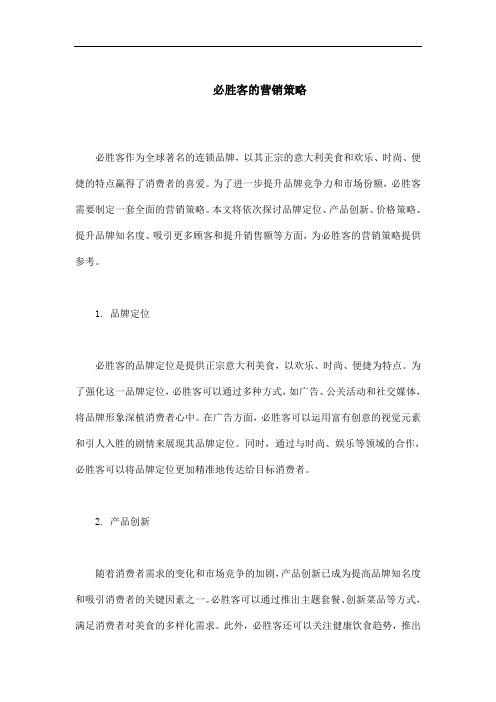 必胜客的营销策略

必胜客作为全球著名的连锁品牌，以其正宗的意大利美食和欢乐、时尚、便捷的特点赢得了消费者的喜爱。为了进一步提升品牌竞争力和市场份额，必胜客需要制定一套全面的营销策略。本文将依次探讨品牌定位、产品创新、价格策略、提升品牌知名度、吸引更多顾客和提升销售额等方面，为必胜客的营销策略提供参考。

1. 品牌定位

必胜客的品牌定位是提供正宗意大利美食，以欢乐、时尚、便捷为特点。为了强化这一品牌定位，必胜客可以通过多种方式，如广告、公关活动和社交媒体，将品牌形象深植消费者心中。在广告方面，必胜客可以运用富有创意的视觉元素和引人入胜的剧情来展现其品牌定位。同时，通过与时尚、娱乐等领域的合作，必胜客可以将品牌定位更加精准地传达给目标消费者。

2. 产品创新

随着消费者需求的变化和市场竞争的加剧，产品创新已成为提高品牌知名度和吸引消费者的关键因素之一。必胜客可以通过推出主题套餐、创新菜品等方式，满足消费者对美食的多样化需求。此外，必胜客还可以关注健康饮食趋势，推出